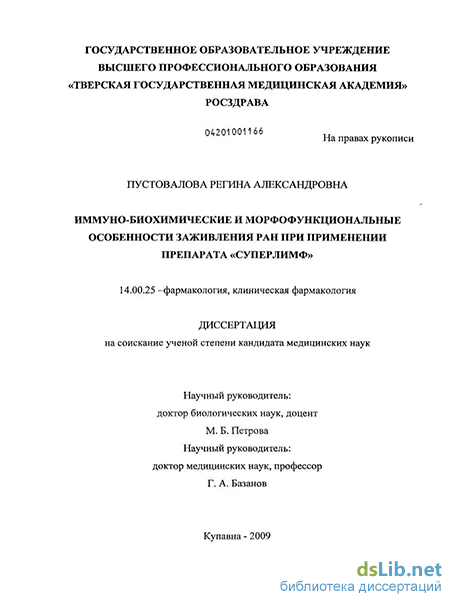 ГОСУДАРСТВЕННОЕ ОБРАЗОВАТЕЛЬНОЕ УЧРЕЖДЕНИЕ
ВЫСШЕГО ПРОФЕССИОНАЛЬНОГО ОБРАЗОВАНИЯ
«ТВЕРСКАЯ ГОСУДАРСТВЕННАЯ МЕДИЦИНСКАЯ АКАДЕМИЯ»
РОСЗДРАВА

04201001166

На правах рукописи

ПУСТОВАЛОВА РЕГИНА АЛЕКСАНДРОВНА

ИММУНО-БИОХИМИЧЕСКИЕ И МОРФОФУНКЦИОНАЛЬНЫЕ ОСОБЕННОСТИ ЗАЖИВЛЕНИЯ РАН ПРИ ПРИМЕНЕНИИ ПРЕПАРАТА «СУПЕРЛИМФ»

14.00.25 –фармакология, клиническая фармакология

ДИССЕРТАЦИЯ
на соискание ученой степени кандидата медицинских наук

Научный руководитель:
доктор биологических наук, доцент
М. Б. Петрова
Научный руководитель:
доктор медицинских наук, профессор
Г. А. Базанов

Купавна - 2009

dsLib.net
библиотека диссертаций